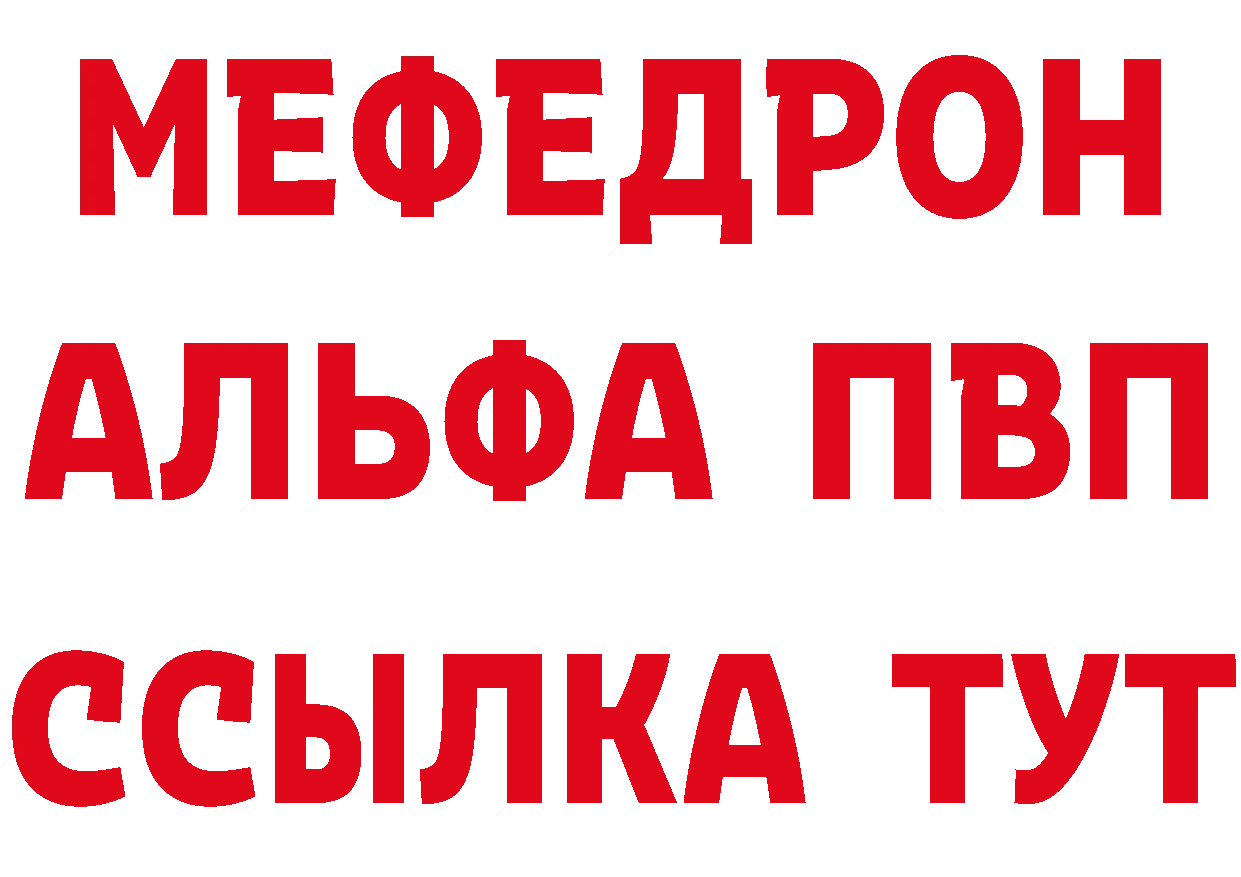 МЕФЕДРОН
АЛЬФА ПВП
ССЫЛКА ТУТ